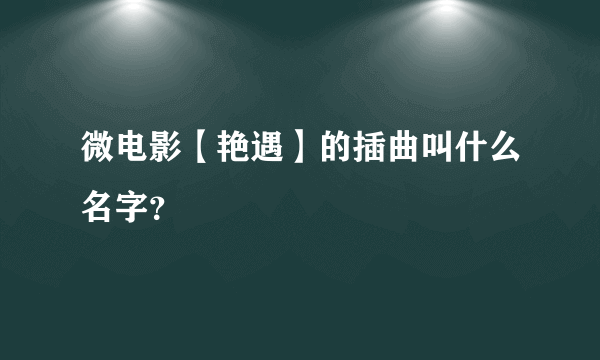 微电影【艳遇】的插曲叫什么名字?